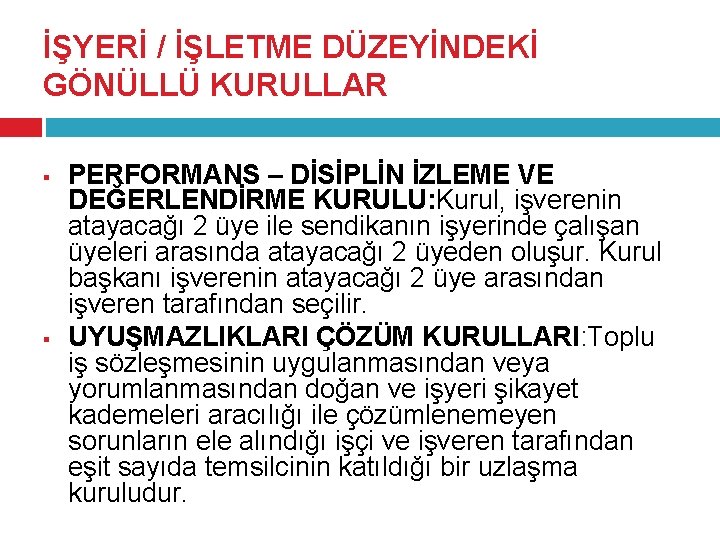 İŞYERİ / İŞLETME DÜZEYİNDEKİ GÖNÜLLÜ KURULLAR

▪ PERFORMANS – DİSİPLİN İZLEME VE DEĞERLENDİRME KURULU:Kurul, işverenin atayacağı 2 üye ile sendikanın işyerinde çalışan üyeleri arasında atayacağı 2 üyeden oluşur. Kurul başkanı işverenin atayacağı 2 üye arasından işveren tarafından seçilir.

▪ UYUŞMAZLIKLARI ÇÖZÜM KURULLARI:Toplu iş sözleşmesinin uygulanmasından veya yorumlanmasından doğan ve işyeri şikayet kademeleri aracılığı ile çözümlenemeyen sorunların ele alındığı işçi ve işveren tarafından eşit sayıda temsilcinin katıldığı bir uzlaşma kuruludur.